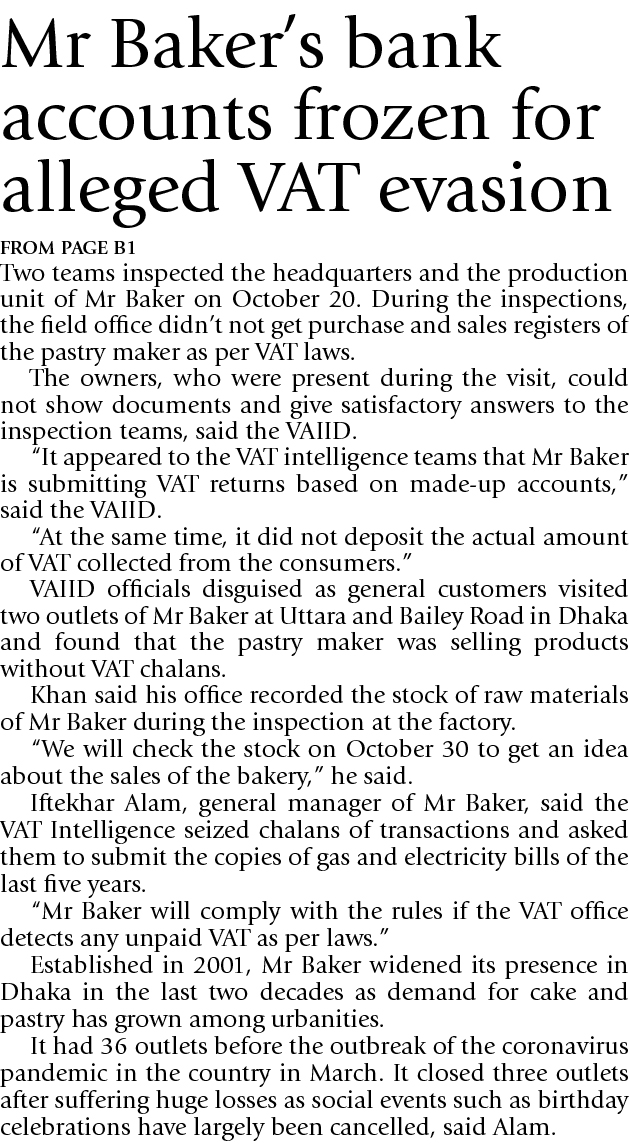 Mr Baker's bank accounts frozen for alleged VAT evasion

FROM PAGE B1

Two teams inspected the headquarters and the production unit of Mr Baker on October 20. During the inspections, the field office didn't not get purchase and sales registers of the pastry maker as per VAT laws.

The owners, who were present during the visit, could not show documents and give satisfactory answers to the inspection teams, said the VAIID.

"It appeared to the VAT intelligence teams that Mr Baker is submitting VAT returns based on made-up accounts," said the VAIID.

"At the same time, it did not deposit the actual amount of VAT collected from the consumers."

VAIID officials disguised as general customers visited two outlets of Mr Baker at Uttara and Bailey Road in Dhaka and found that the pastry maker was selling products without VAT chalans.

Khan said his office recorded the stock of raw materials of Mr Baker during the inspection at the factory.

"We will check the stock on October 30 to get an idea about the sales of the bakery," he said.

Iftekhar Alam, general manager of Mr Baker, said the VAT Intelligence seized chalans of transactions and asked them to submit the copies of gas and electricity bills of the last five years.

"Mr Baker will comply with the rules if the VAT office detects any unpaid VAT as per laws."

Established in 2001, Mr Baker widened its presence in Dhaka in the last two decades as demand for cake and pastry has grown among urbanities.

It had 36 outlets before the outbreak of the coronavirus pandemic in the country in March. It closed three outlets after suffering huge losses as social events such as birthday celebrations have largely been cancelled, said Alam.